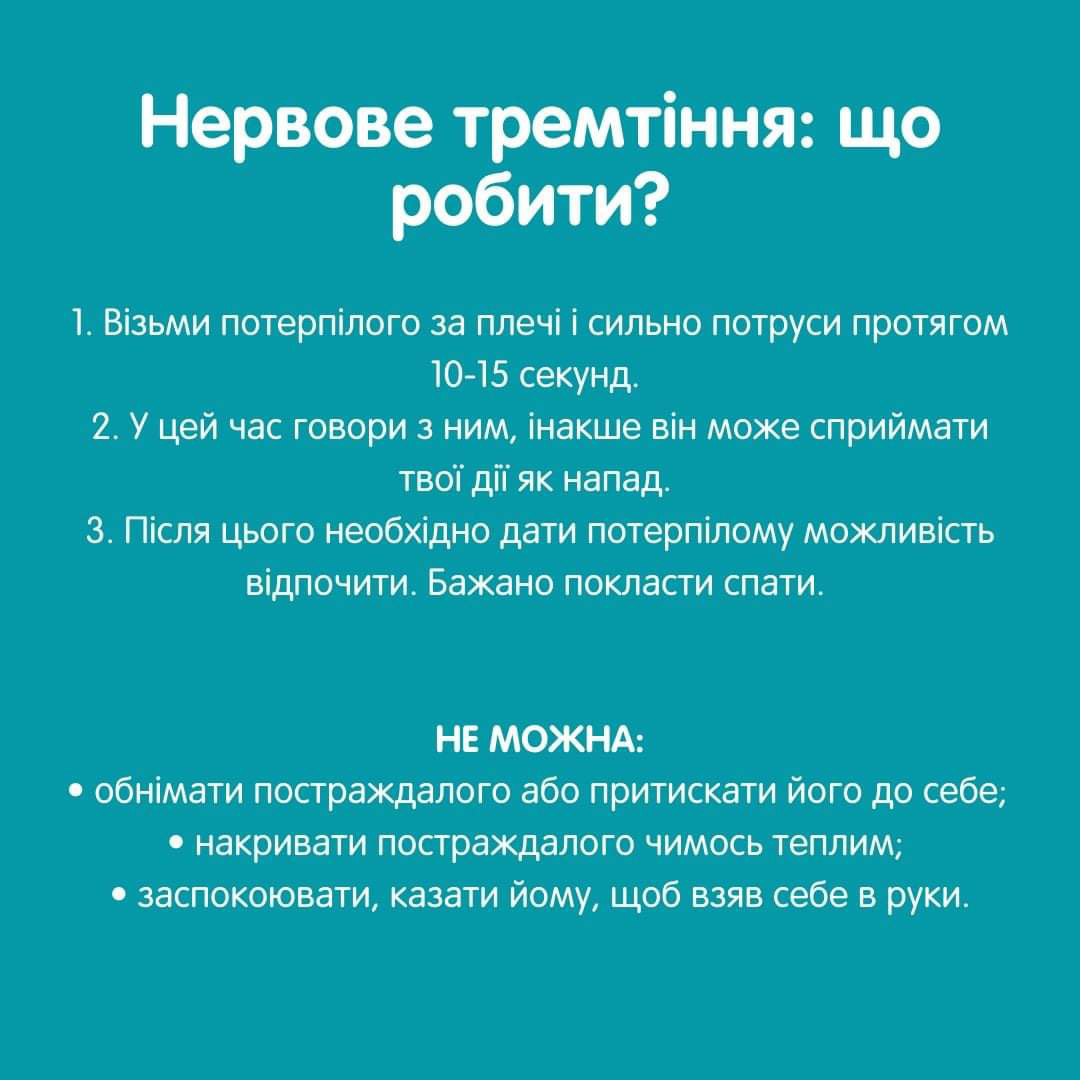 Нервове тремтіння: що робити?

1. Візьми потерпілого за плечі і сильно потруси протягом 10-15 секунд.
2. У цей час говори з ним, інакше він може сприймати твої дії як напад.
3. Після цього необхідно дати потерпілому можливість відпочити. Бажано покласти спати.

НЕ МОЖНА:
• обнімати постраждалого або притискати його до себе;
• накривати постраждалого чимось теплим;
• заспокоювати, казати йому, щоб взяв себе в руки.